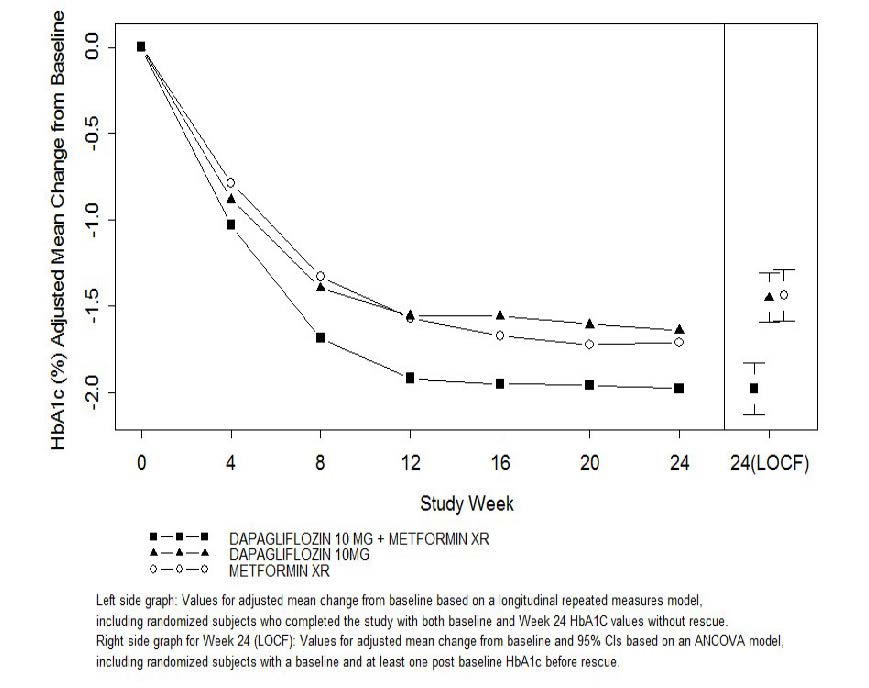 HbA1c (%) Adjusted Mean Change from Baseline

0.0
-0.5
-1.0
-1.5
-2.0

0
4
8
12
16
20
24
24(LOCF)

Study Week

DAPAGLIFLOZIN 10 MG + METFORMIN XR
DAPAGLIFLOZIN 10MG
METFORMIN XR

Left side graph: Values for adjusted mean change from baseline based on a longitudinal repeated measures model, including randomized subjects who completed the study with both baseline and Week 24 HbA1C values without rescue.
Right side graph for Week 24 (LOCF): Values for adjusted mean change from baseline and 95% CIs based on an ANCOVA model, including randomized subjects with a baseline and at least one post baseline HbA1c before rescue.